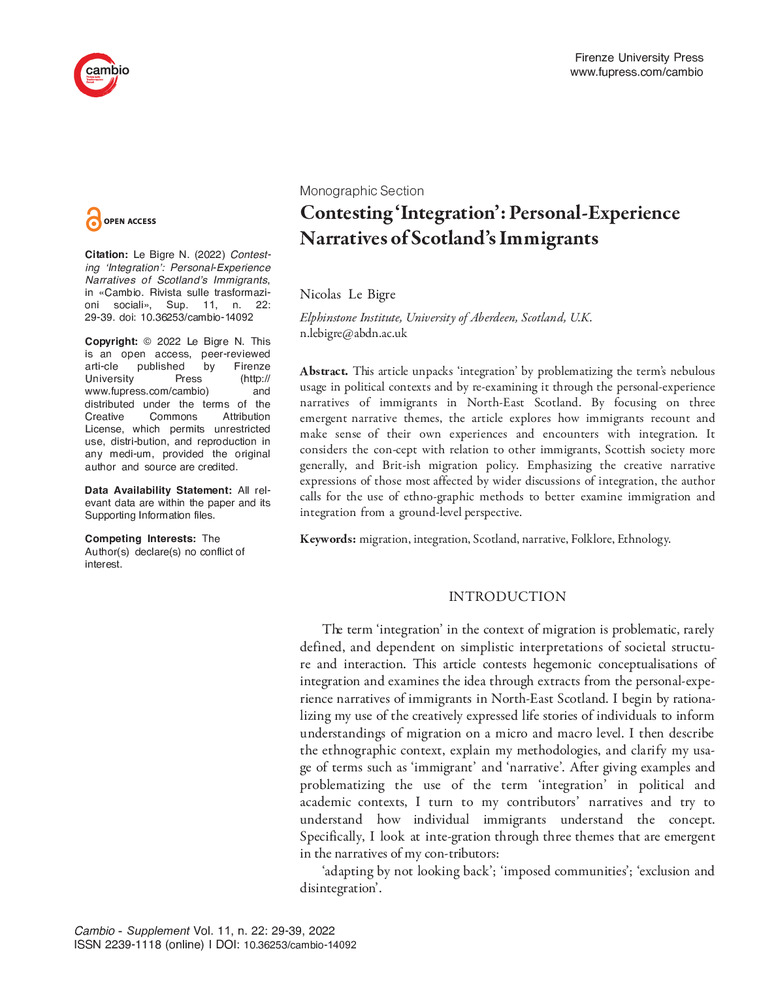 cambio

Firenze University Press
www.fupress.com/cambio

OPEN ACCESS

Citation: Le Bigre N. (2022) Contesting 'Integration': Personal-Experience Narratives of Scotland's Immigrants, in «Cambio. Rivista sulle trasformazioni sociali», Sup. 11, n. 22: 29-39. doi: 10.36253/cambio-14092

Copyright: © 2022 Le Bigre N. This is an open access, peer-reviewed arti-cle published by Firenze University Press (http://www.fupress.com/cambio) and distributed under the terms of the Creative Commons Attribution License, which permits unrestricted use, distri-bution, and reproduction in any medi-um, provided the original author and source are credited.

Data Availability Statement: All relevant data are within the paper and its Supporting Information files.

Competing Interests: The Author(s) declare(s) no conflict of interest.

Monographic Section

Contesting 'Integration': Personal-Experience Narratives of Scotland's Immigrants

Nicolas Le Bigre

Elphinstone Institute, University of Aberdeen, Scotland, U.K.
n.lebigre@abdn.ac.uk

Abstract. This article unpacks 'integration' by problematizing the term's nebulous usage in political contexts and by re-examining it through the personal-experience narratives of immigrants in North-East Scotland. By focusing on three emergent narrative themes, the article explores how immigrants recount and make sense of their own experiences and encounters with integration. It considers the con-cept with relation to other immigrants, Scottish society more generally, and Brit-ish migration policy. Emphasizing the creative narrative expressions of those most affected by wider discussions of integration, the author calls for the use of ethno-graphic methods to better examine immigration and integration from a ground-level perspective.

Keywords: migration, integration, Scotland, narrative, Folklore, Ethnology.

INTRODUCTION

The term 'integration' in the context of migration is problematic, rarely defined, and dependent on simplistic interpretations of societal structure and interaction. This article contests hegemonic conceptualisations of integration and examines the idea through extracts from the personal-experience narratives of immigrants in North-East Scotland. I begin by rationalizing my use of the creatively expressed life stories of individuals to inform understandings of migration on a micro and macro level. I then describe the ethnographic context, explain my methodologies, and clarify my usage of terms such as 'immigrant' and 'narrative'. After giving examples and problematizing the use of the term 'integration' in political and academic contexts, I turn to my contributors' narratives and try to understand how individual immigrants understand the concept. Specifically, I look at inte-gration through three themes that are emergent in the narratives of my con-tributors:

'adapting by not looking back'; 'imposed communities'; 'exclusion and disintegration'.

Cambio - Supplement Vol. 11, n. 22: 29-39, 2022
ISSN 2239-1118 (online) | DOI: 10.36253/cambio-14092